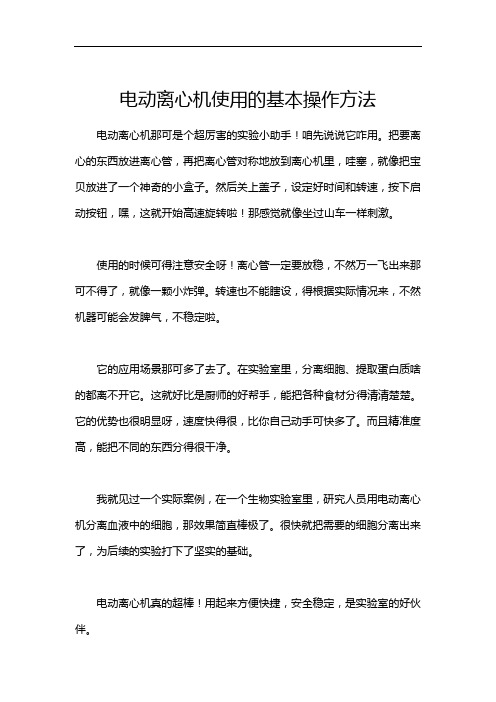 电动离心机使用的基本操作方法

电动离心机那可是个超厉害的实验小助手！咱先说说它咋用。把要离心的东西放进离心管，再把离心管对称地放到离心机里，哇塞，就像把宝贝放进了一个神奇的小盒子。然后关上盖子，设定好时间和转速，按下启动按钮，嘿，这就开始高速旋转啦！那感觉就像坐过山车一样刺激。

使用的时候可得注意安全呀！离心管一定要放稳，不然万一飞出来那可不得了，就像一颗小炸弹。转速也不能瞎设，得根据实际情况来，不然机器可能会发脾气，不稳定啦。

它的应用场景那可多了去了。在实验室里，分离细胞、提取蛋白质啥的都离不开它。这就好比是厨师的好帮手，能把各种食材分得清清楚楚。它的优势也很明显呀，速度快得很，比你自己动手可快多了。而且精准度高，能把不同的东西分得很干净。

我就见过一个实际案例，在一个生物实验室里，研究人员用电动离心机分离血液中的细胞，那效果简直棒极了。很快就把需要的细胞分离出来了，为后续的实验打下了坚实的基础。

电动离心机真的超棒！用起来方便快捷，安全稳定，是实验室的好伙伴。